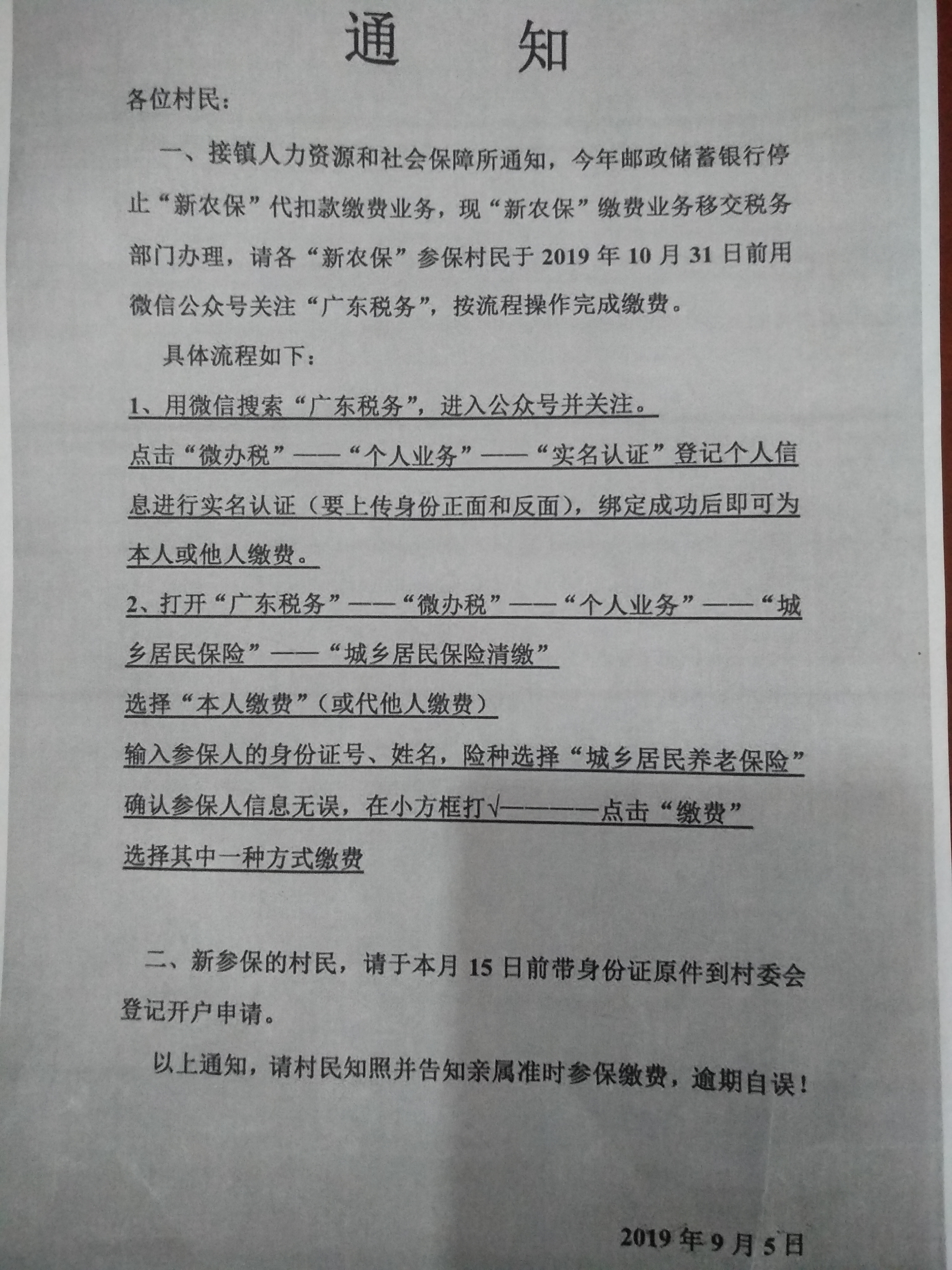 通　知

各位村民：

一、接镇人力资源和社会保障所通知，今年邮政储蓄银行停止“新农保”代扣款缴费业务，现“新农保”缴费业务移交税务部门办理，请各“新农保”参保村民于 2019 年 10 月 31 日前用微信公众号关注“广东税务”，按流程操作完成缴费。

具体流程如下：

1、用微信搜索“广东税务”，进入公众号并关注。
点击“微办税”——“个人业务”——“实名认证”登记个人信息进行实名认证（要上传身份正面和反面），绑定成功后即可为本人或他人缴费。
2、打开“广东税务”——“微办税”——“个人业务”——“城乡居民保险”——“城乡居民保险清缴”
选择“本人缴费”（或代他人缴费）
输入参保人的身份证号、姓名，险种选择“城乡居民养老保险”
确认参保人信息无误，在小方框打√————点击“缴费”
选择其中一种方式缴费

二、新参保的村民，请于本月 15 日前带身份证原件到村委会登记开户申请。

以上通知，请村民知照并告知亲属准时参保缴费，逾期自误！

2019 年 9 月 5 日